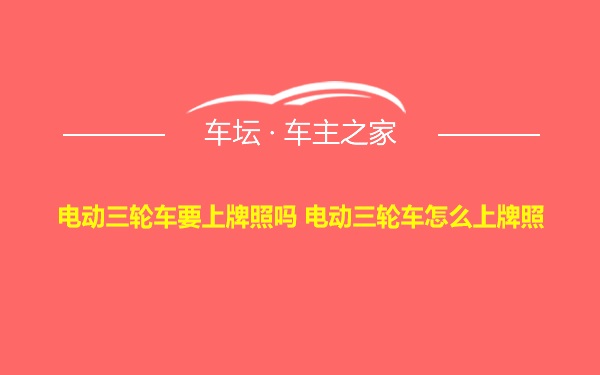 车坛 · 车主之家

电动三轮车要上牌照吗 电动三轮车怎么上牌照